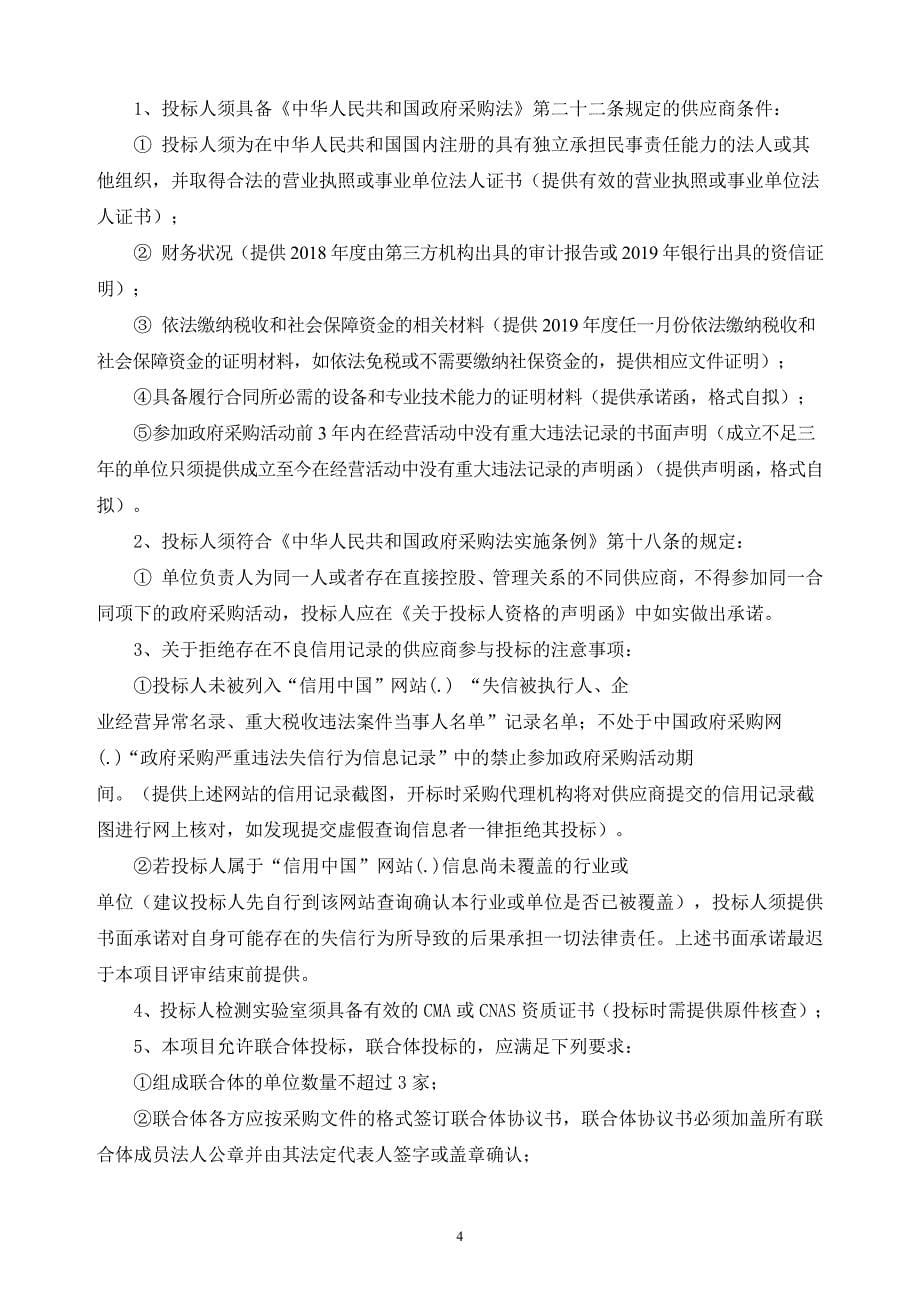 1、投标人须具备《中华人民共和国政府采购法》第二十二条规定的供应商条件：

① 投标人须为在中华人民共和国国内注册的具有独立承担民事责任能力的法人或其他组织，并取得合法的营业执照或事业单位法人证书（提供有效的营业执照或事业单位法人证书）；

② 财务状况（提供 2018 年度由第三方机构出具的审计报告或 2019 年银行出具的资信证明）；

③ 依法缴纳税收和社会保障资金的相关材料（提供 2019 年度任一月份依法缴纳税收和社会保障资金的证明材料，如依法免税或不需要缴纳社保资金的，提供相应文件证明）；

④具备履行合同所必需的设备和专业技术能力的证明材料（提供承诺函，格式自拟）；

⑤参加政府采购活动前 3 年内在经营活动中没有重大违法记录的书面声明（成立不足三年的单位只须提供成立至今在经营活动中没有重大违法记录的声明函）（提供声明函，格式自拟）。

2、投标人须符合《中华人民共和国政府采购法实施条例》第十八条的规定：

① 单位负责人为同一人或者存在直接控股、管理关系的不同供应商，不得参加同一合同项下的政府采购活动，投标人应在《关于投标人资格的声明函》中如实做出承诺。

3、关于拒绝存在不良信用记录的供应商参与投标的注意事项：

①投标人未被列入“信用中国”网站(.) “失信被执行人、企业经营异常名录、重大税收违法案件当事人名单”记录名单；不处于中国政府采购网(.)“政府采购严重违法失信行为信息记录”中的禁止参加政府采购活动期间。（提供上述网站的信用记录截图，开标时采购代理机构将对供应商提交的信用记录截图进行网上核对，如发现提交虚假查询信息者一律拒绝其投标）。

②若投标人属于“信用中国”网站(.)信息尚未覆盖的行业或单位（建议投标人先自行到该网站查询确认本行业或单位是否已被覆盖），投标人须提供书面承诺对自身可能存在的失信行为所导致的后果承担一切法律责任。上述书面承诺最迟于本项目评审结束前提供。

4、投标人检测实验室须具备有效的 CMA 或 CNAS 资质证书（投标时需提供原件核查）；

5、本项目允许联合体投标，联合体投标的，应满足下列要求：

①组成联合体的单位数量不超过 3 家；

②联合体各方应按采购文件的格式签订联合体协议书，联合体协议书必须加盖所有联合体成员法人公章并由其法定代表人签字或盖章确认;

4